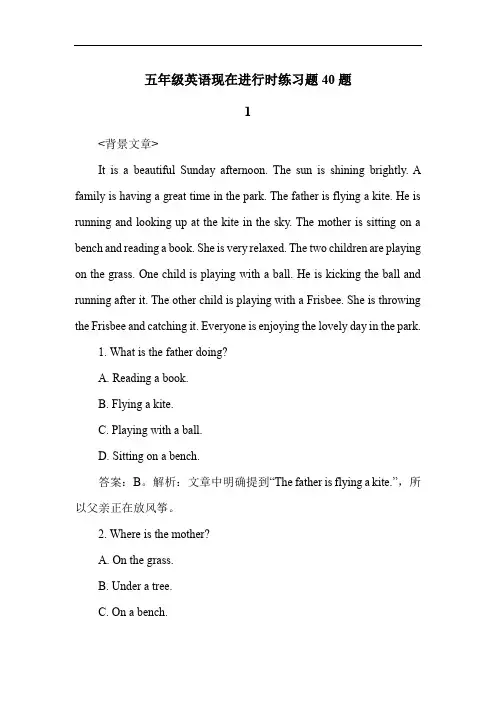 五年级英语现在进行时练习题 40 题

1

<背景文章>

It is a beautiful Sunday afternoon. The sun is shining brightly. A family is having a great time in the park. The father is flying a kite. He is running and looking up at the kite in the sky. The mother is sitting on a bench and reading a book. She is very relaxed. The two children are playing on the grass. One child is playing with a ball. He is kicking the ball and running after it. The other child is playing with a Frisbee. She is throwing the Frisbee and catching it. Everyone is enjoying the lovely day in the park.

1. What is the father doing?

A. Reading a book.

B. Flying a kite.

C. Playing with a ball.

D. Sitting on a bench.

答案：B。解析：文章中明确提到“The father is flying a kite.”，所以父亲正在放风筝。

2. Where is the mother?

A. On the grass.

B. Under a tree.

C. On a bench.